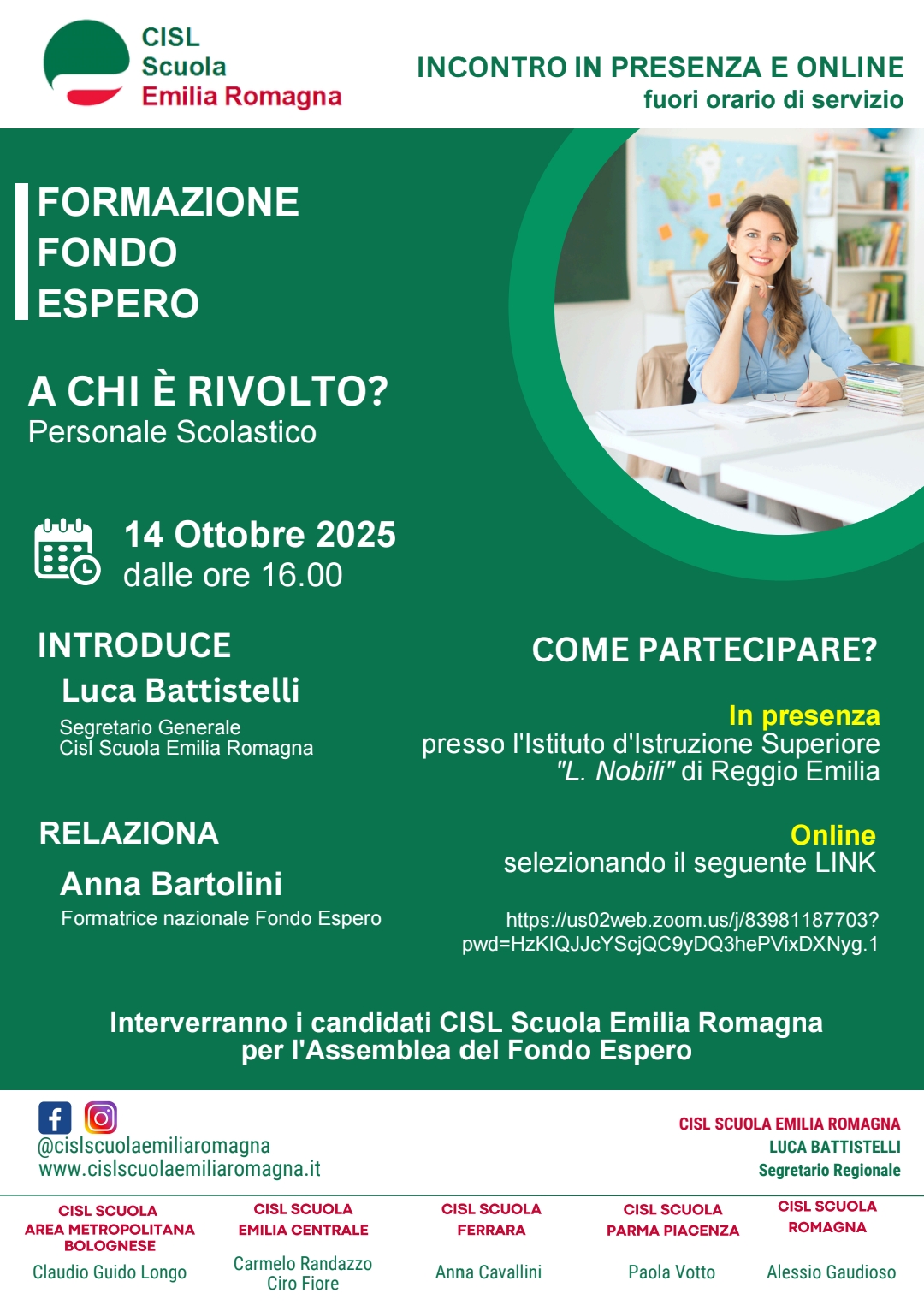 CISL
Scuola
Emilia Romagna

INCONTRO IN PRESENZA E ONLINE
fuori orario di servizio

FORMAZIONE
FONDO
ESPERO

A CHI È RIVOLTO?
Personale Scolastico

14 Ottobre 2025
dalle ore 16.00

INTRODUCE
Luca Battistelli
Segretario Generale
Cisl Scuola Emilia Romagna

RELAZIONA
Anna Bartolini
Formatrice nazionale Fondo Espero

COME PARTECIPARE?

In presenza
presso l'Istituto d'Istruzione Superiore "L. Nobili" di Reggio Emilia

Online
selezionando il seguente LINK

https://us02web.zoom.us/j/83981187703?pwd=HzKIQJJcYScjQC9yDQ3hePVixDXNyg.1

Interverranno i candidati CISL Scuola Emilia Romagna per l'Assemblea del Fondo Espero

@cislscuolaemiliaromagna
www.cislscuolaemiliaromagna.it

CISL SCUOLA EMILIA ROMAGNA
LUCA BATTISTELLI
Segretario Regionale

CISL SCUOLA
AREA METROPOLITANA BOLOGNESE
Claudio Guido Longo

CISL SCUOLA
EMILIA CENTRALE
Carmelo Randazzo
Ciro Fiore

CISL SCUOLA
FERRARA
Anna Cavallini

CISL SCUOLA
PARMA PIACENZA
Paola Votto

CISL SCUOLA
ROMAGNA
Alessio Gaudioso